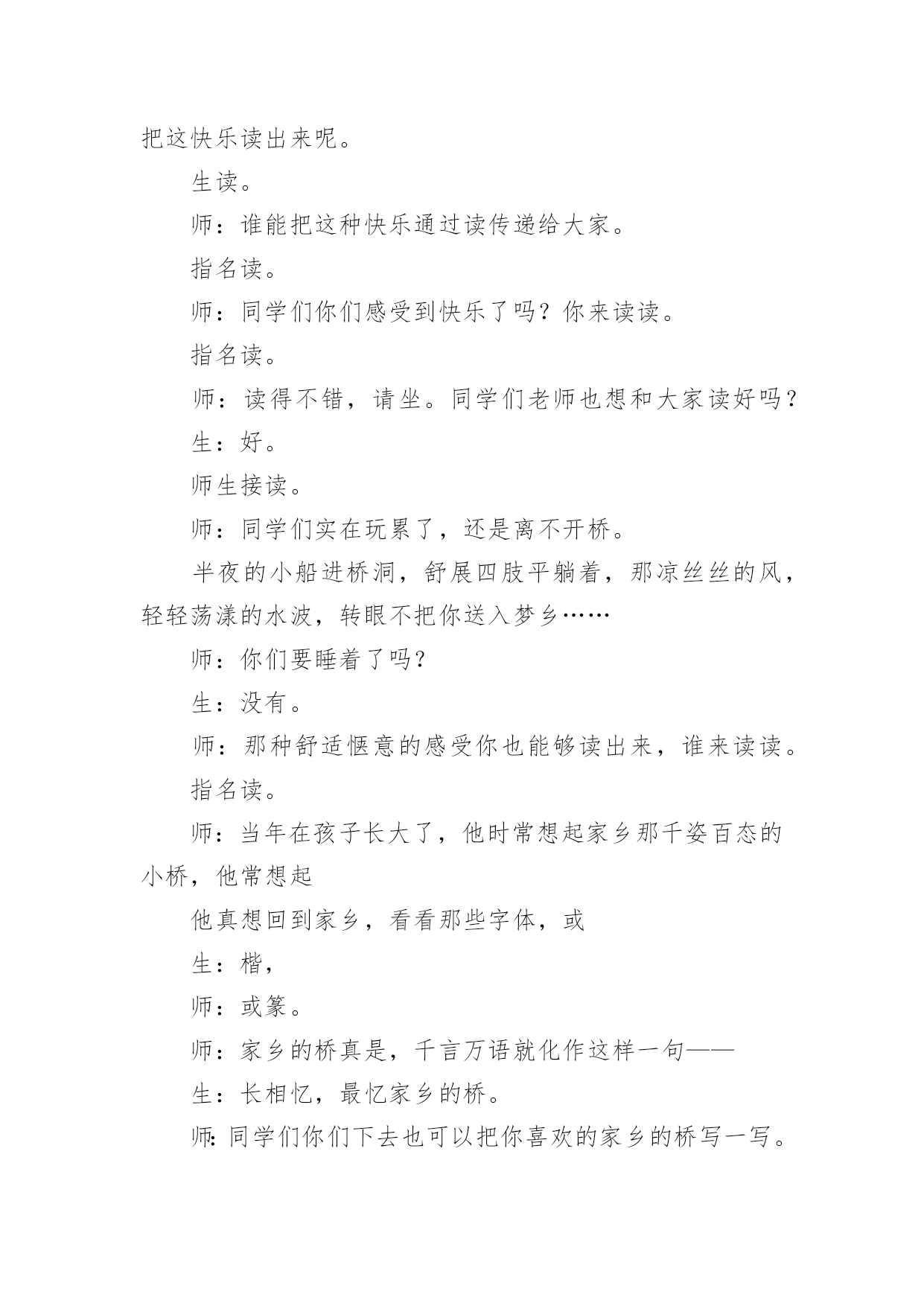 把这快乐读出来呢。

生读。

师：谁能把这种快乐通过读传递给大家。

指名读。

师：同学们你们感受到快乐了吗？你来读读。

指名读。

师：读得不错，请坐。同学们老师也想和大家读好吗？

生：好。

师生接读。

师：同学们实在玩累了，还是离不开桥。

半夜的小船进桥洞，舒展四肢平躺着，那凉丝丝的风，轻轻荡漾的水波，转眼不把你送入梦乡……

师：你们要睡着了吗？

生：没有。

师：那种舒适惬意的感受你也能够读出来，谁来读读。

指名读。

师：当年在孩子长大了，他时常想起家乡那千姿百态的小桥，他常想起

他真想回到家乡，看看那些字体，或

生：楷，

师：或篆。

师：家乡的桥真是，千言万语就化作这样一句——

生：长相忆，最忆家乡的桥。

师:同学们你们下去也可以把你喜欢的家乡的桥写一写。